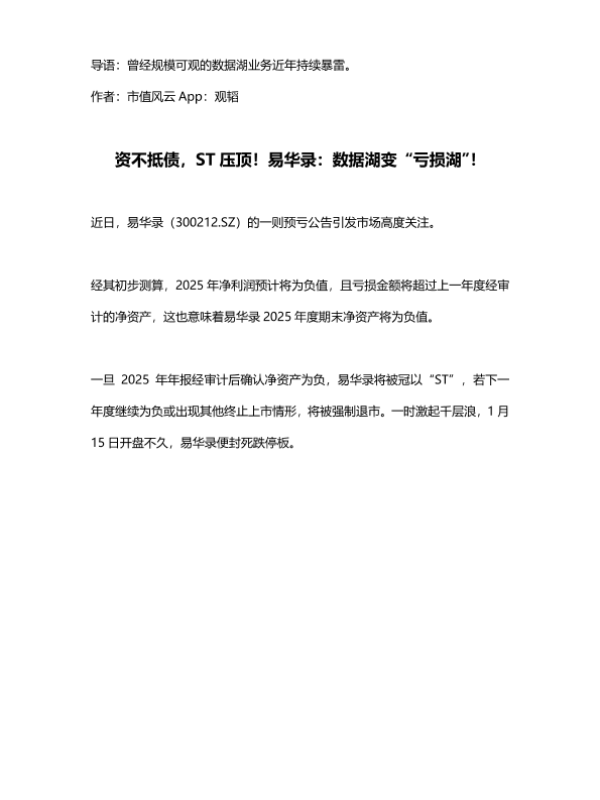 导语：曾经规模可观的数据湖业务近年持续暴雷。

作者：市值风云 App：观韬

资不抵债，ST 压顶！易华录：数据湖变“亏损湖”！

近日，易华录（300212.SZ）的一则预亏公告引发市场高度关注。

经其初步测算，2025 年净利润预计将为负值，且亏损金额将超过上一年度经审计的净资产，这也意味着易华录 2025 年度期末净资产将为负值。

一旦 2025 年年报经审计后确认净资产为负，易华录将被冠以“ST”，若下一年度继续为负或出现其他终止上市情形，将被强制退市。一时激起千层浪，1 月 15 日开盘不久，易华录便封死跌停板。